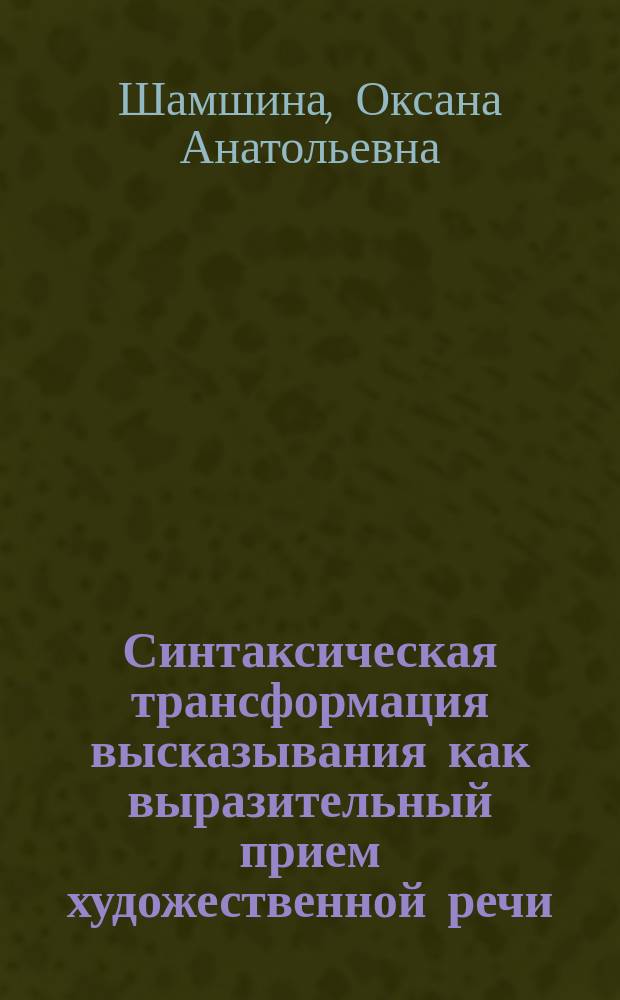 Шамшина, Оксана Анатольевна

Синтаксическая трансформация высказывания как выразительный прием художественной речи